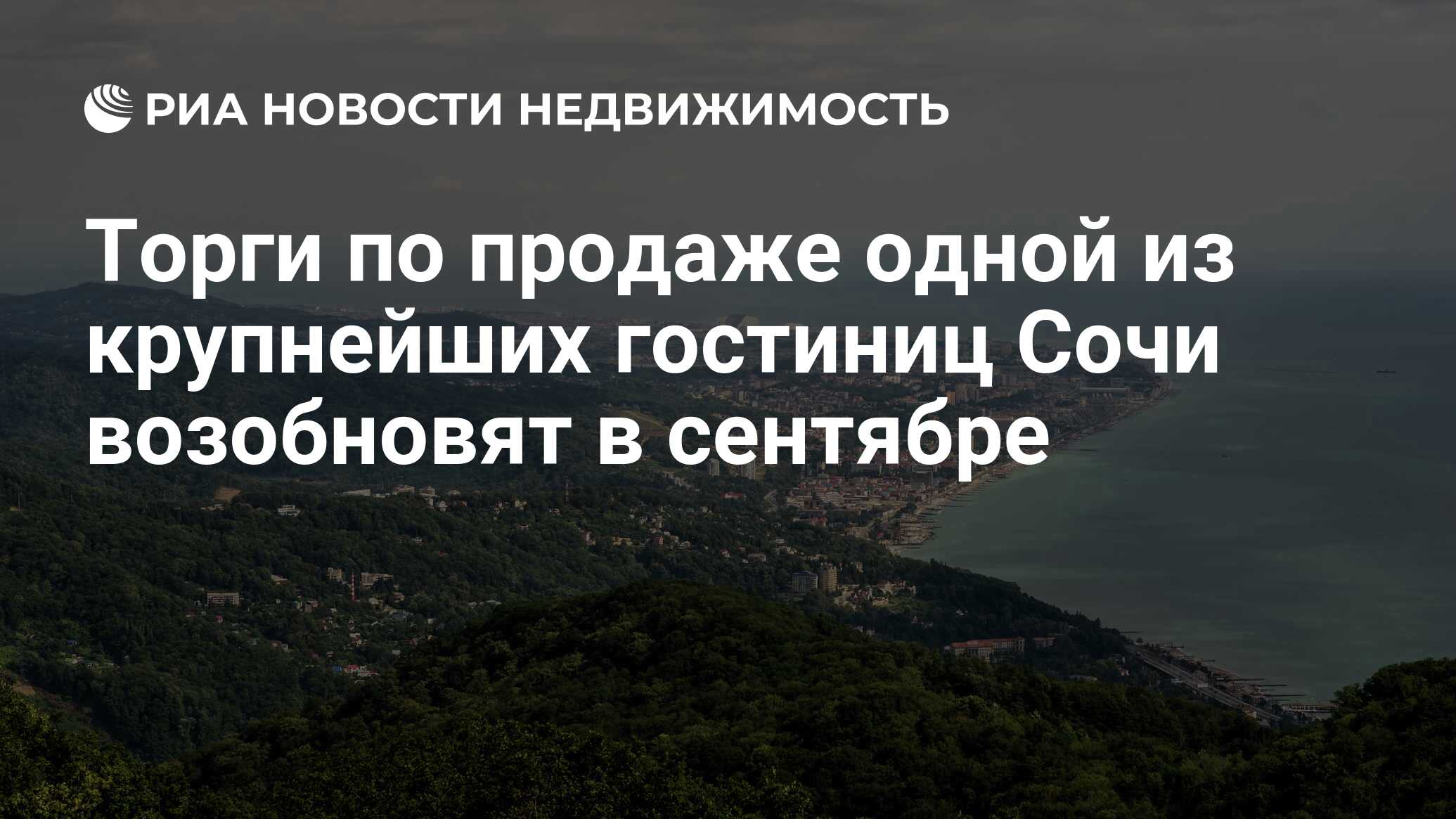 РИА НОВОСТИ НЕДВИЖИМОСТЬ

Торги по продаже одной из крупнейших гостиниц Сочи возобновят в сентябре